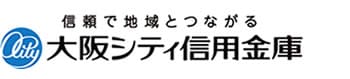 信頼で地域とつながる

City 大阪シティ信用金庫